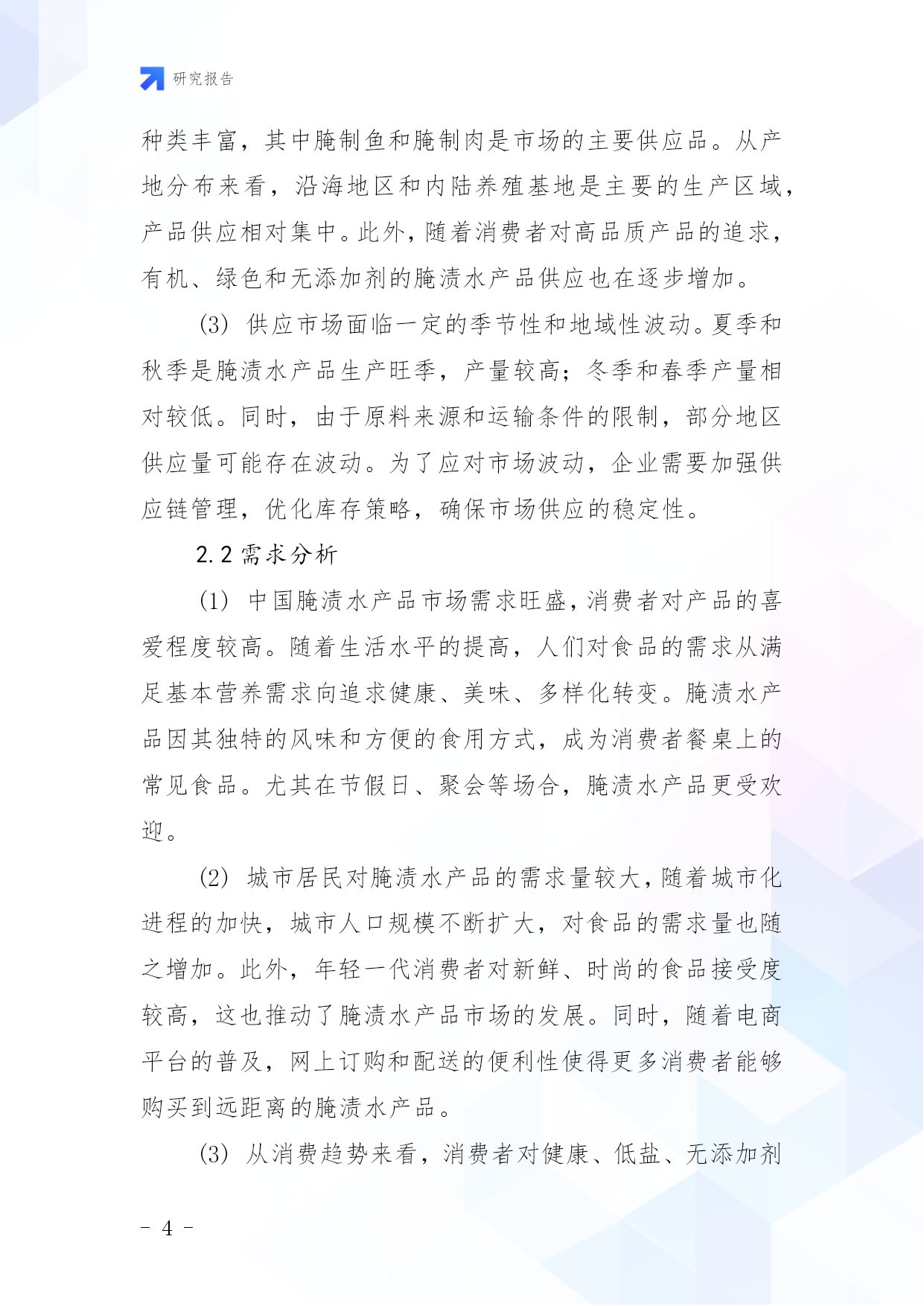 研究报告

种类丰富，其中腌制鱼和腌制肉是市场的主要供应品。从产地分布来看，沿海地区和内陆养殖基地是主要的生产区域，产品供应相对集中。此外，随着消费者对高品质产品的追求，有机、绿色和无添加剂的腌渍水产品供应也在逐步增加。

(3) 供应市场面临一定的季节性和地域性波动。夏季和秋季是腌渍水产品生产旺季，产量较高；冬季和春季产量相对较低。同时，由于原料来源和运输条件的限制，部分地区供应量可能存在波动。为了应对市场波动，企业需要加强供应链管理，优化库存策略，确保市场供应的稳定性。

2.2 需求分析

(1) 中国腌渍水产品市场需求旺盛，消费者对产品的喜爱程度较高。随着生活水平的提高，人们对食品的需求从满足基本营养需求向追求健康、美味、多样化转变。腌渍水产品因其独特的风味和方便的食用方式，成为消费者餐桌上的常见食品。尤其在节假日、聚会等场合，腌渍水产品更受欢迎。

(2) 城市居民对腌渍水产品的需求量较大，随着城市化进程的加快，城市人口规模不断扩大，对食品的需求量也随之增加。此外，年轻一代消费者对新鲜、时尚的食品接受度较高，这也推动了腌渍水产品市场的发展。同时，随着电商平台的普及，网上订购和配送的便利性使得更多消费者能够购买到远距离的腌渍水产品。

(3) 从消费趋势来看，消费者对健康、低盐、无添加剂

- 4 -